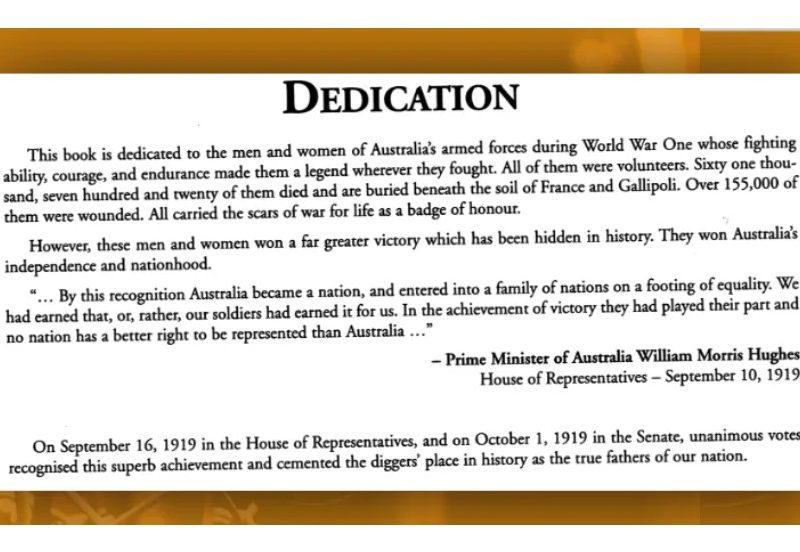 DEDICATION

This book is dedicated to the men and women of Australia's armed forces during World War One whose fighting ability, courage, and endurance made them a legend wherever they fought. All of them were volunteers. Sixty one thousand, seven hundred and twenty of them died and are buried beneath the soil of France and Gallipoli. Over 155,000 of them were wounded. All carried the scars of war for life as a badge of honour.

However, these men and women won a far greater victory which has been hidden in history. They won Australia's independence and nationhood.

"... By this recognition Australia became a nation, and entered into a family of nations on a footing of equality. We had earned that, or, rather, our soldiers had earned it for us. In the achievement of victory they had played their part and no nation has a better right to be represented than Australia ..."

– Prime Minister of Australia William Morris Hughes
House of Representatives – September 10, 1919

On September 16, 1919 in the House of Representatives, and on October 1, 1919 in the Senate, unanimous votes recognised this superb achievement and cemented the diggers' place in history as the true fathers of our nation.